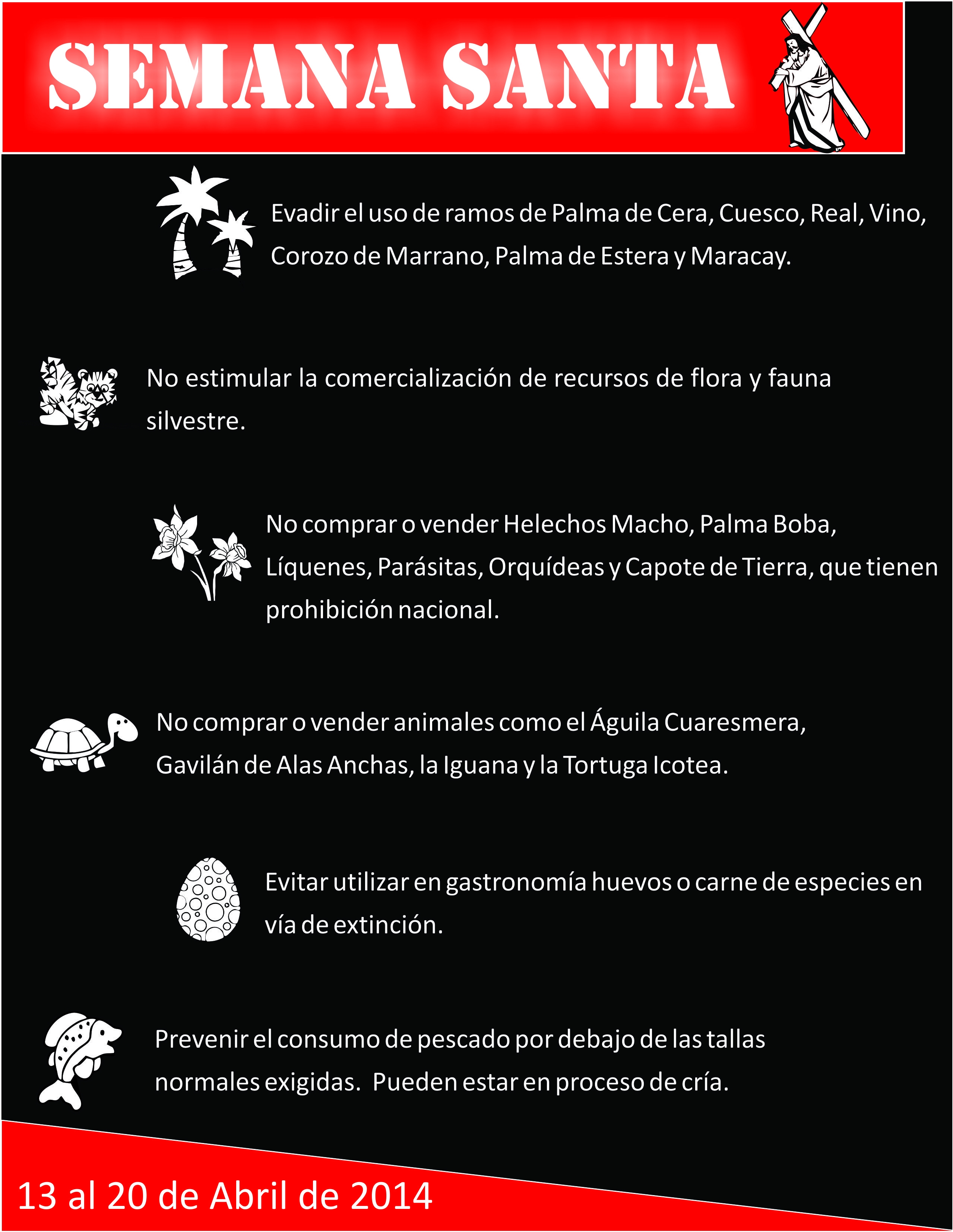 SEMANA SANTA

Evadir el uso de ramos de Palma de Cera, Cuesco, Real, Vino, Corozo de Marrano, Palma de Estera y Maracay.

No estimular la comercialización de recursos de flora y fauna silvestre.

No comprar o vender Helechos Macho, Palma Boba, Líquenes, Parásitas, Orquídeas y Capote de Tierra, que tienen prohibición nacional.

No comprar o vender animales como el Águila Cuaresmera, Gavilán de Alas Anchas, la Iguana y la Tortuga Icotea.

Evitar utilizar en gastronomía huevos o carne de especies en vía de extinción.

Prevenir el consumo de pescado por debajo de las tallas normales exigidas. Pueden estar en proceso de cría.

13 al 20 de Abril de 2014